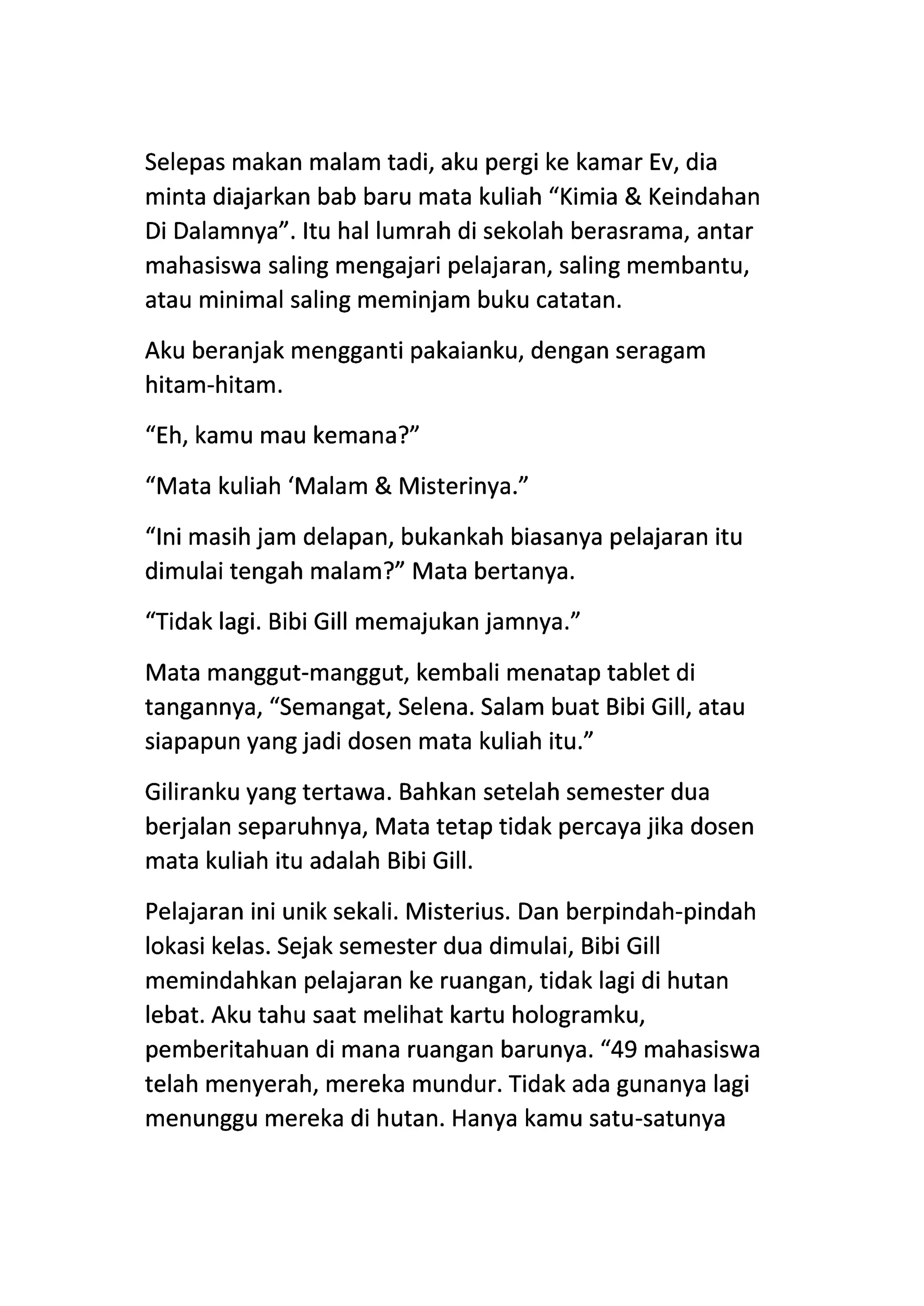 Selepas makan malam tadi, aku pergi ke kamar Ev, dia minta diajarkan bab baru mata kuliah “Kimia & Keindahan Di Dalamnya”. Itu hal lumrah di sekolah berasrama, antar mahasiswa saling mengajari pelajaran, saling membantu, atau minimal saling meminjam buku catatan.

Aku beranjak mengganti pakaianku, dengan seragam hitam-hitam.

“Eh, kamu mau kemana?”

“Mata kuliah ‘Malam & Misterinya.”

“Ini masih jam delapan, bukankah biasanya pelajaran itu dimulai tengah malam?” Mata bertanya.

“Tidak lagi. Bibi Gill memajukan jamnya.”

Mata manggut-manggut, kembali menatap tablet di tangannya, “Semangat, Selena. Salam buat Bibi Gill, atau siapapun yang jadi dosen mata kuliah itu.”

Giliranku yang tertawa. Bahkan setelah semester dua berjalan separuhnya, Mata tetap tidak percaya jika dosen mata kuliah itu adalah Bibi Gill.

Pelajaran ini unik sekali. Misterius. Dan berpindah-pindah lokasi kelas. Sejak semester dua dimulai, Bibi Gill memindahkan pelajaran ke ruangan, tidak lagi di hutan lebat. Aku tahu saat melihat kartu hologramku, pemberitahuan di mana ruangan barunya. “49 mahasiswa telah menyerah, mereka mundur. Tidak ada gunanya lagi menunggu mereka di hutan. Hanya kamu satu-satunya